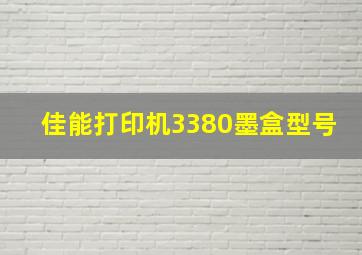 佳能打印机3380墨盒型号